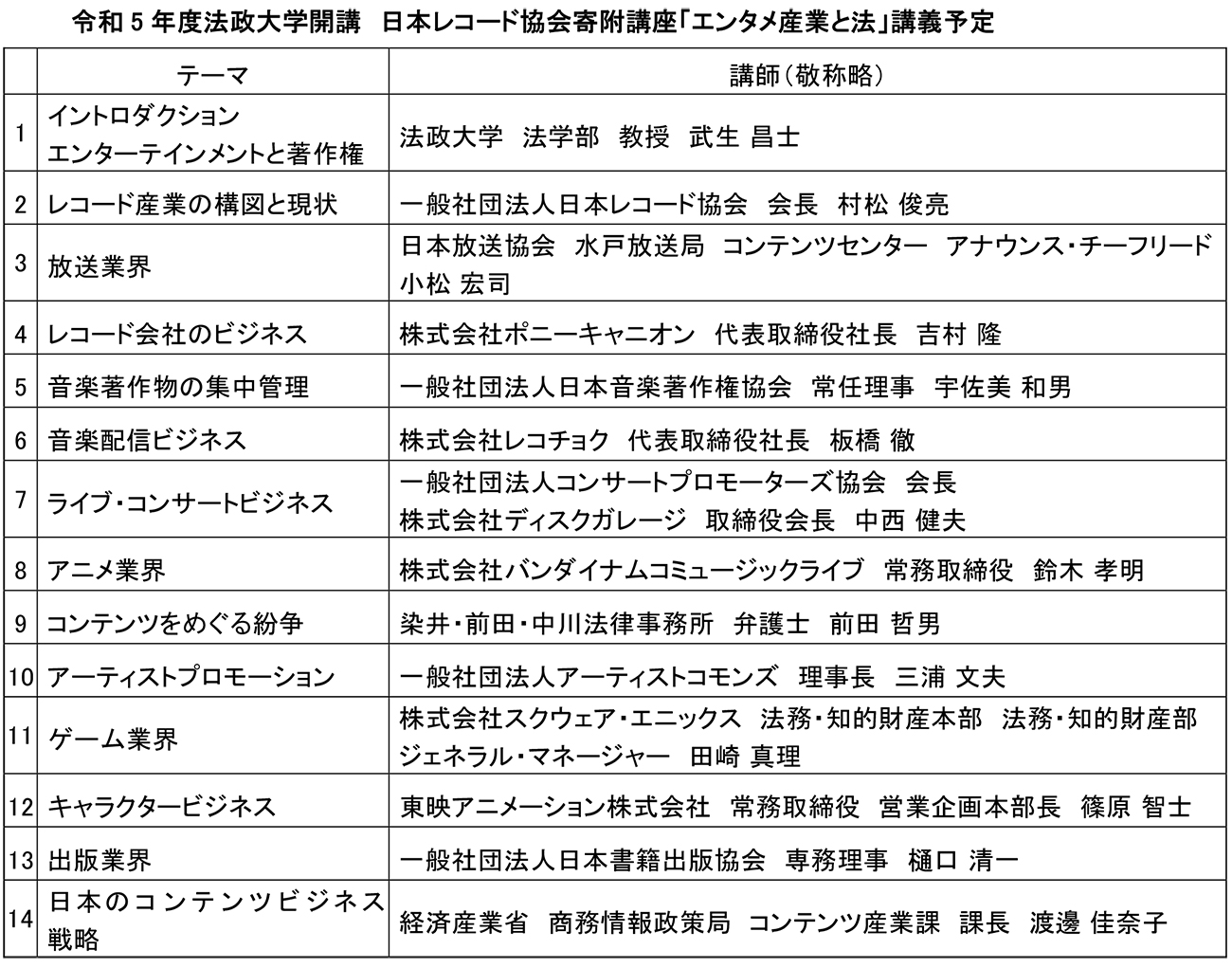 令和５年度法政大学開講　日本レコード協会寄附講座「エンタメ産業と法」講義予定

| | テーマ | 講師（敬称略） |
|---|---|---|
| 1 | イントロダクション エンターテインメントと著作権 | 法政大学　法学部　教授　武生 昌士 |
| 2 | レコード産業の構図と現状 | 一般社団法人日本レコード協会　会長　村松 俊亮 |
| 3 | 放送業界 | 日本放送協会　水戸放送局　コンテンツセンター　アナウンス・チーフリード 小松 宏司 |
| 4 | レコード会社のビジネス | 株式会社ポニーキャニオン　代表取締役社長　吉村 隆 |
| 5 | 音楽著作物の集中管理 | 一般社団法人日本音楽著作権協会　常任理事　宇佐美 和男 |
| 6 | 音楽配信ビジネス | 株式会社レコチョク　代表取締役社長　板橋 徹 |
| 7 | ライブ・コンサートビジネス | 一般社団法人コンサートプロモーターズ協会　会長 株式会社ディスクガレージ　取締役会長　中西 健夫 |
| 8 | アニメ業界 | 株式会社バンダイナムコミュージックライブ　常務取締役　鈴木 孝明 |
| 9 | コンテンツをめぐる紛争 | 染井・前田・中川法律事務所　弁護士　前田 哲男 |
| 10 | アーティストプロモーション | 一般社団法人アーティストコモンズ　理事長　三浦 文夫 |
| 11 | ゲーム業界 | 株式会社スクウェア・エニックス　法務・知的財産本部　法務・知的財産部 ジェネラル・マネージャー　田崎 真理 |
| 12 | キャラクタービジネス | 東映アニメーション株式会社　常務取締役　営業企画本部長　篠原 智士 |
| 13 | 出版業界 | 一般社団法人日本書籍出版協会　専務理事　樋口 清一 |
| 14 | 日本のコンテンツビジネス戦略 | 経済産業省　商務情報政策局　コンテンツ産業課　課長　渡邊 佳奈子 |